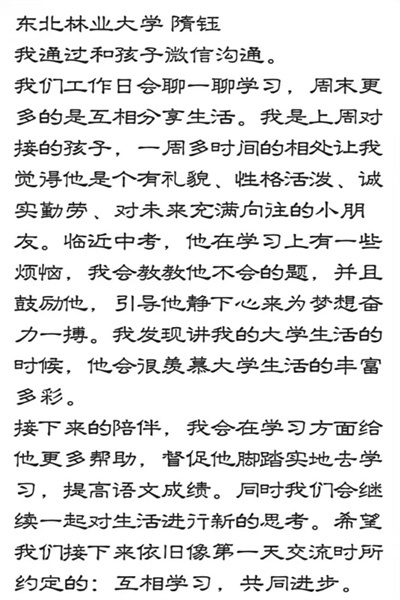 东北林业大学 隋钰
我通过和孩子微信沟通。
我们工作日会聊一聊学习，周末更多的是互相分享生活。我是上周对接的孩子，一周多时间的相处让我觉得他是个有礼貌、性格活泼、诚实勤劳、对未来充满向往的小朋友。临近中考，他在学习上有一些烦恼，我会教教他不会的题，并且鼓励他，引导他静下心来为梦想奋力一搏。我发现讲我的大学生活的时候，他会很羡慕大学生活的丰富多彩。
接下来的陪伴，我会在学习方面给他更多帮助，督促他脚踏实地去学习，提高语文成绩。同时我们会继续一起对生活进行新的思考。希望我们接下来依旧像第一天交流时所约定的：互相学习，共同进步。